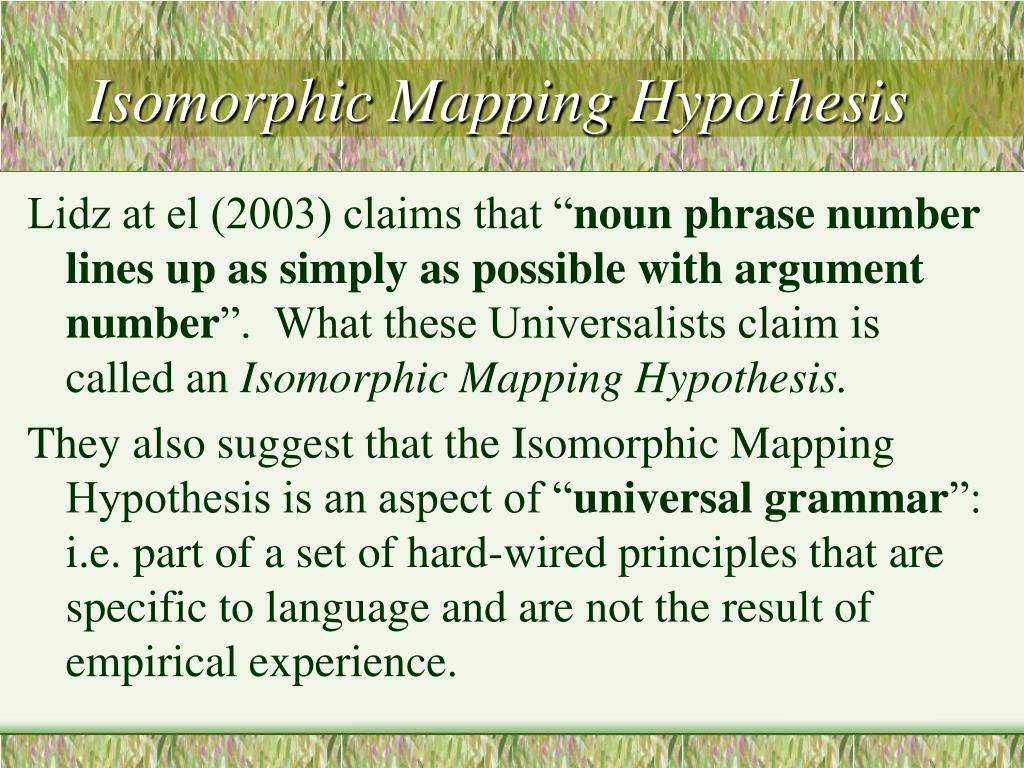 Isomorphic Mapping Hypothesis

Lidz at el (2003) claims that “noun phrase number lines up as simply as possible with argument number”. What these Universalists claim is called an Isomorphic Mapping Hypothesis.

They also suggest that the Isomorphic Mapping Hypothesis is an aspect of “universal grammar”: i.e. part of a set of hard-wired principles that are specific to language and are not the result of empirical experience.